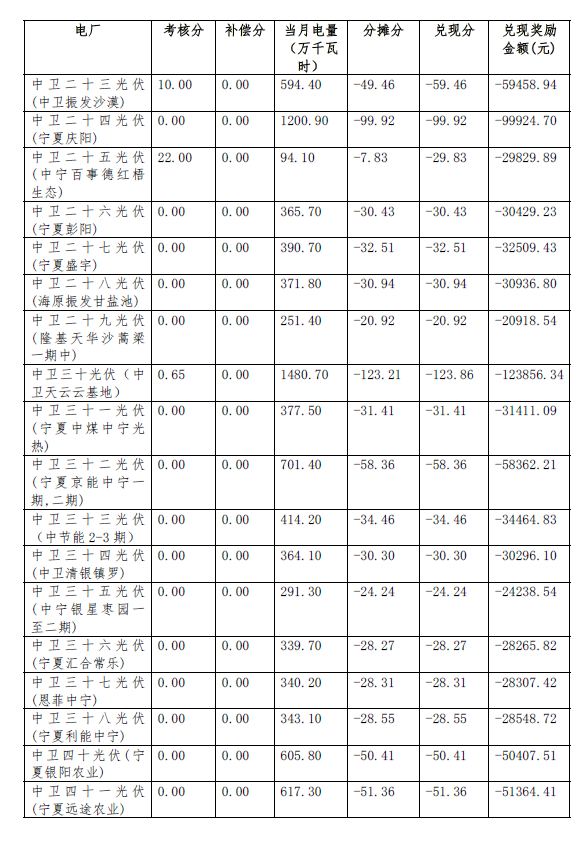 | 电厂 | 考核分 | 补偿分 | 当月电量（万千瓦时） | 分摊分 | 兑现分 | 兑现奖励金额(元) |
|---|---|---|---|---|---|---|
| 中卫二十三光伏(中卫振发沙漠) | 10.00 | 0.00 | 594.40 | -49.46 | -59.46 | -59458.94 |
| 中卫二十四光伏(宁夏庆阳) | 0.00 | 0.00 | 1200.90 | -99.92 | -99.92 | -99924.70 |
| 中卫二十五光伏(中宁百事德红梧生态) | 22.00 | 0.00 | 94.10 | -7.83 | -29.83 | -29829.89 |
| 中卫二十六光伏(宁夏彭阳) | 0.00 | 0.00 | 365.70 | -30.43 | -30.43 | -30429.23 |
| 中卫二十七光伏(宁夏盛宇) | 0.00 | 0.00 | 390.70 | -32.51 | -32.51 | -32509.43 |
| 中卫二十八光伏(海原振发甘盐池) | 0.00 | 0.00 | 371.80 | -30.94 | -30.94 | -30936.80 |
| 中卫二十九光伏(隆基天华沙蒿梁一期中) | 0.00 | 0.00 | 251.40 | -20.92 | -20.92 | -20918.54 |
| 中卫三十光伏（中卫天云云基地） | 0.65 | 0.00 | 1480.70 | -123.21 | -123.86 | -123856.34 |
| 中卫三十一光伏(宁夏中煤中宁光热) | 0.00 | 0.00 | 377.50 | -31.41 | -31.41 | -31411.09 |
| 中卫三十二光伏(宁夏京能中宁一期,二期) | 0.00 | 0.00 | 701.40 | -58.36 | -58.36 | -58362.21 |
| 中卫三十三光伏(中节能2-3期) | 0.00 | 0.00 | 414.20 | -34.46 | -34.46 | -34464.83 |
| 中卫三十四光伏(中卫清银镇罗) | 0.00 | 0.00 | 364.10 | -30.30 | -30.30 | -30296.10 |
| 中卫三十五光伏(中宁银星枣园一至二期) | 0.00 | 0.00 | 291.30 | -24.24 | -24.24 | -24238.54 |
| 中卫三十六光伏(宁夏汇合常乐) | 0.00 | 0.00 | 339.70 | -28.27 | -28.27 | -28265.82 |
| 中卫三十七光伏(恩菲中宁) | 0.00 | 0.00 | 340.20 | -28.31 | -28.31 | -28307.42 |
| 中卫三十八光伏(宁夏利能中宁) | 0.00 | 0.00 | 343.10 | -28.55 | -28.55 | -28548.72 |
| 中卫四十光伏(宁夏银阳农业) | 0.00 | 0.00 | 605.80 | -50.41 | -50.41 | -50407.51 |
| 中卫四十一光伏(宁夏远途农业) | 0.00 | 0.00 | 617.30 | -51.36 | -51.36 | -51364.41 |